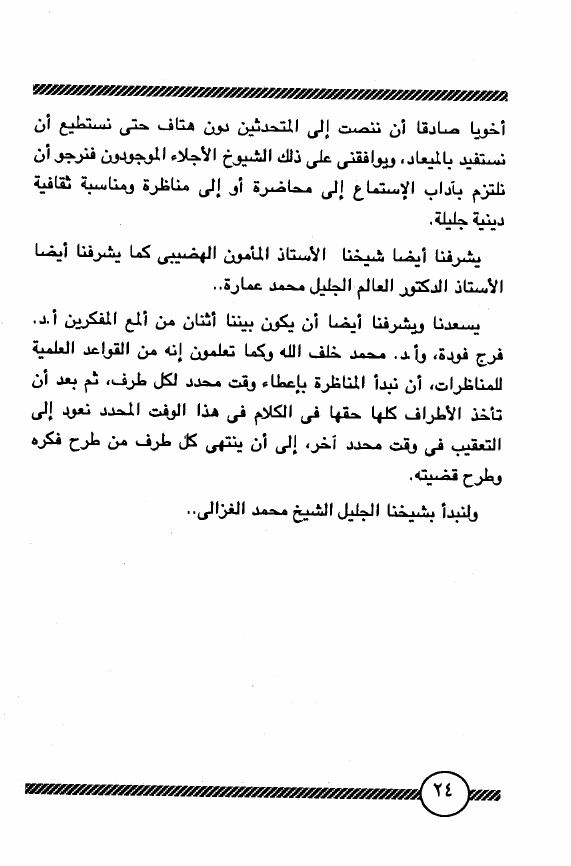 أخويا صادقا أن ننصت إلى المتحدثين دون هتاف حتى نستطيع أن نستفيد بالميعاد، ويوافقنى على ذلك الشيوخ الأجلاء الموجودون فنرجو أن نلتزم بآداب الإستماع إلى محاضرة أو إلى مناظرة ومناسبة ثقافية دينية جليلة.

يشرفنا أيضا شيخنا الأستاذ المأمون الهضيبى كما يشرفنا أيضا الأستاذ الدكتور العالم الجليل محمد عمارة..

يسعدنا ويشرفنا أيضا أن يكون بيننا أثنان من ألمع المفكرين أ.د. فرج فودة، وأ.د. محمد خلف الله وكما تعلمون إنه من القواعد العلمية للمناظرات، أن نبدأ المناظرة بإعطاء وقت محدد لكل طرف، ثم بعد أن تأخذ الأطراف كلها حقها فى الكلام فى هذا الوقت المحدد نعود إلى التعقيب فى وقت محدد آخر، إلى أن ينتهى كل طرف من طرح فكره وطرح قضيته.

ولنبدأ بشيخنا الجليل الشيخ محمد الغزالى..

٢٤